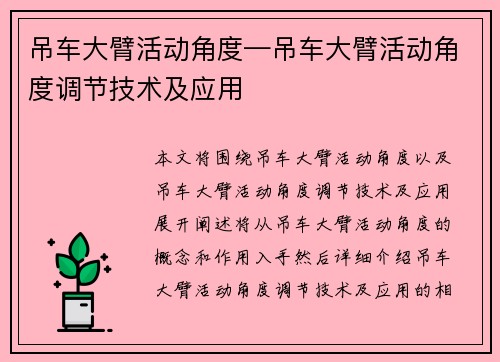 吊车大臂活动角度—吊车大臂活动角度调节技术及应用

本文将围绕吊车大臂活动角度以及吊车大臂活动角度调节技术及应用展开阐述将从吊车大臂活动角度的概念和作用入手然后详细介绍吊车大臂活动角度调节技术及应用的相